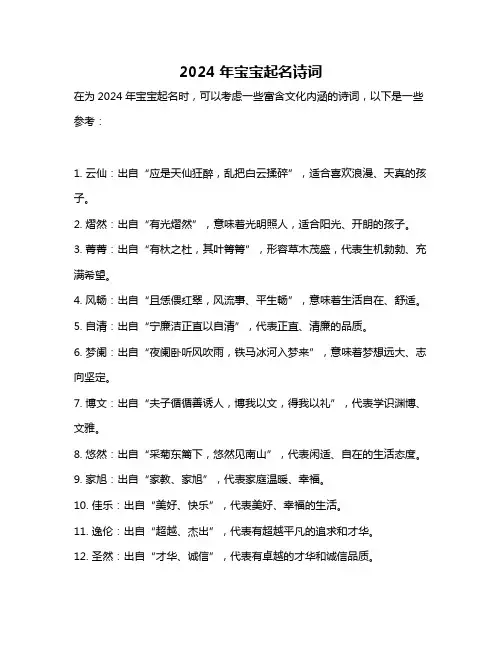 2024 年宝宝起名诗词

在为 2024 年宝宝起名时，可以考虑一些富含文化内涵的诗词，以下是一些参考：

1. 云仙：出自“应是天仙狂醉，乱把白云揉碎”，适合喜欢浪漫、天真的孩子。

2. 熠然：出自“有光熠然”，意味着光明照人，适合阳光、开朗的孩子。

3. 菁菁：出自“有杕之杜，其叶菁菁”，形容草木茂盛，代表生机勃勃、充满希望。

4. 风畅：出自“且恁偎红翠，风流事、平生畅”，意味着生活自在、舒适。

5. 自清：出自“宁廉洁正直以自清”，代表正直、清廉的品质。

6. 梦阑：出自“夜阑卧听风吹雨，铁马冰河入梦来”，意味着梦想远大、志向坚定。

7. 博文：出自“夫子循循善诱人，博我以文，得我以礼”，代表学识渊博、文雅。

8. 悠然：出自“采菊东篱下，悠然见南山”，代表闲适、自在的生活态度。

9. 家旭：出自“家教、家旭”，代表家庭温暖、幸福。

10. 佳乐：出自“美好、快乐”，代表美好、幸福的生活。

11. 逸伦：出自“超越、杰出”，代表有超越平凡的追求和才华。

12. 圣然：出自“才华、诚信”，代表有卓越的才华和诚信品质。